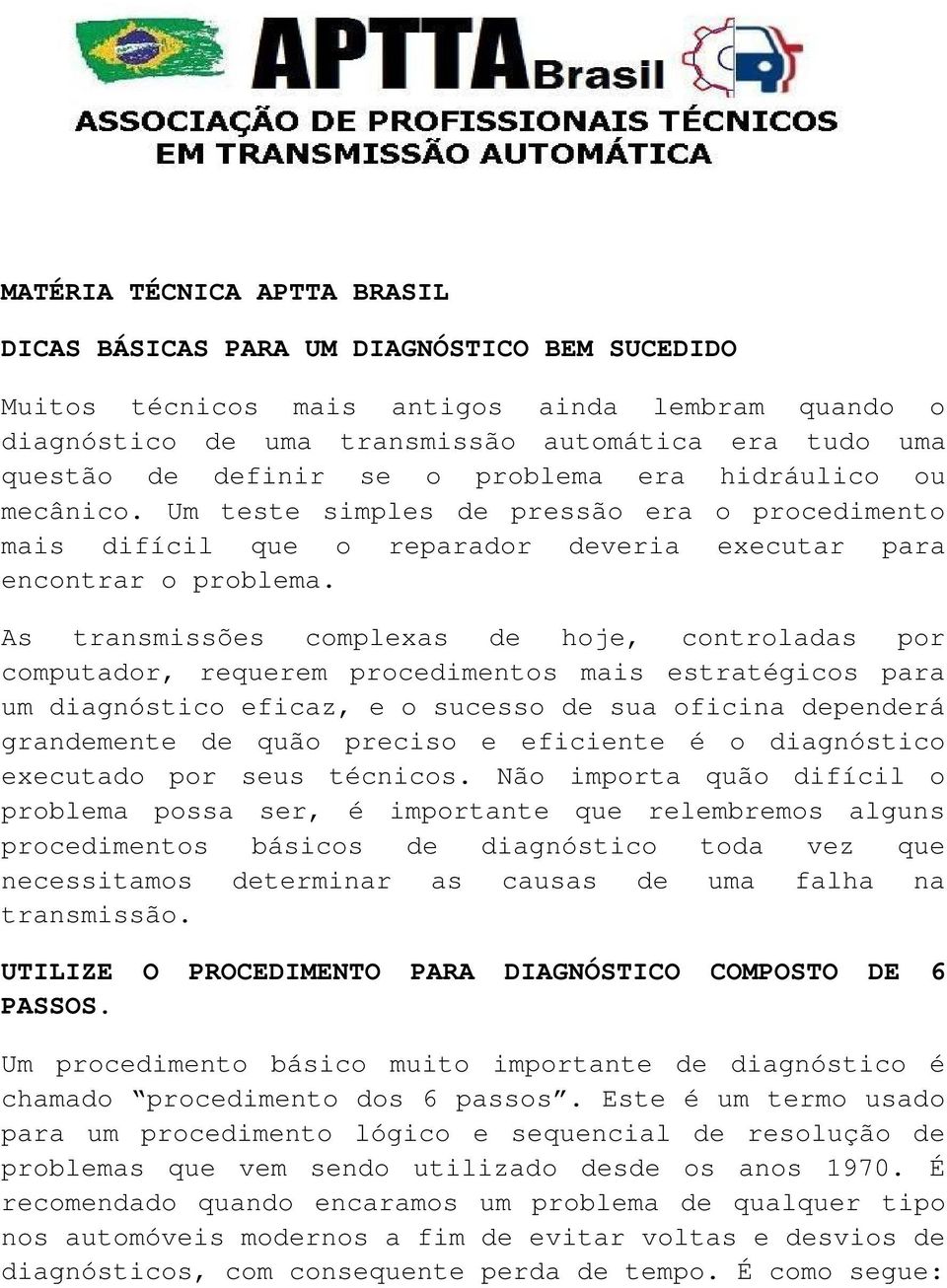 APTTA Brasil
ASSOCIAÇÃO DE PROFISSIONAIS TÉCNICOS EM TRANSMISSÃO AUTOMÁTICA

MATÉRIA TÉCNICA APTTA BRASIL

DICAS BÁSICAS PARA UM DIAGNÓSTICO BEM SUCEDIDO

Muitos técnicos mais antigos ainda lembram quando o diagnóstico de uma transmissão automática era tudo uma questão de definir se o problema era hidráulico ou mecânico. Um teste simples de pressão era o procedimento mais difícil que o reparador deveria executar para encontrar o problema.

As transmissões complexas de hoje, controladas por computador, requerem procedimentos mais estratégicos para um diagnóstico eficaz, e o sucesso de sua oficina dependerá grandemente de quão preciso e eficiente é o diagnóstico executado por seus técnicos. Não importa quão difícil o problema possa ser, é importante que relembremos alguns procedimentos básicos de diagnóstico toda vez que necessitamos determinar as causas de uma falha na transmissão.

UTILIZE O PROCEDIMENTO PARA DIAGNÓSTICO COMPOSTO DE 6 PASSOS.

Um procedimento básico muito importante de diagnóstico é chamado “procedimento dos 6 passos”. Este é um termo usado para um procedimento lógico e sequencial de resolução de problemas que vem sendo utilizado desde os anos 1970. É recomendado quando encaramos um problema de qualquer tipo nos automóveis modernos a fim de evitar voltas e desvios de diagnósticos, com consequente perda de tempo. É como segue: